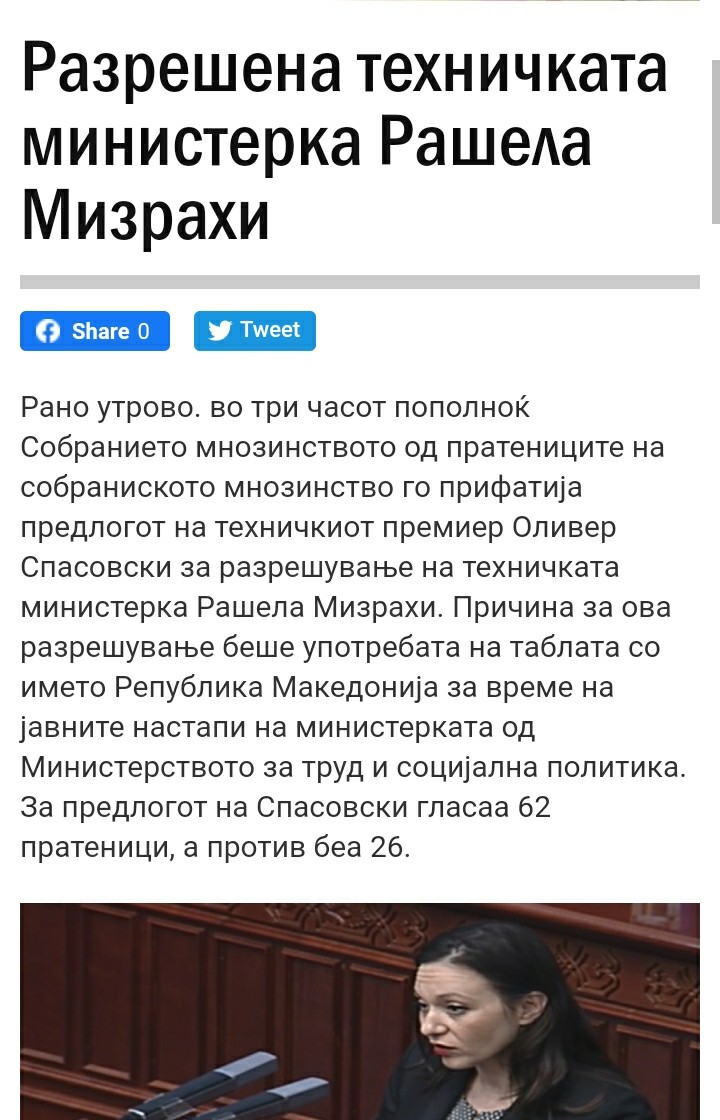 Разрешена техничката министерка Рашела Мизрахи

Share 0

Tweet

Рано утрово. во три часот пополноќ Собранието мнозинството од пратениците на собраниското мнозинство го прифатија предлогот на техничкиот премиер Оливер Спасовски за разрешување на техничката министерка Рашела Мизрахи. Причина за ова разрешување беше употребата на таблата со името Република Македонија за време на јавните настапи на министерката од Министерството за труд и социјална политика. За предлогот на Спасовски гласаа 62 пратеници, а против беа 26.